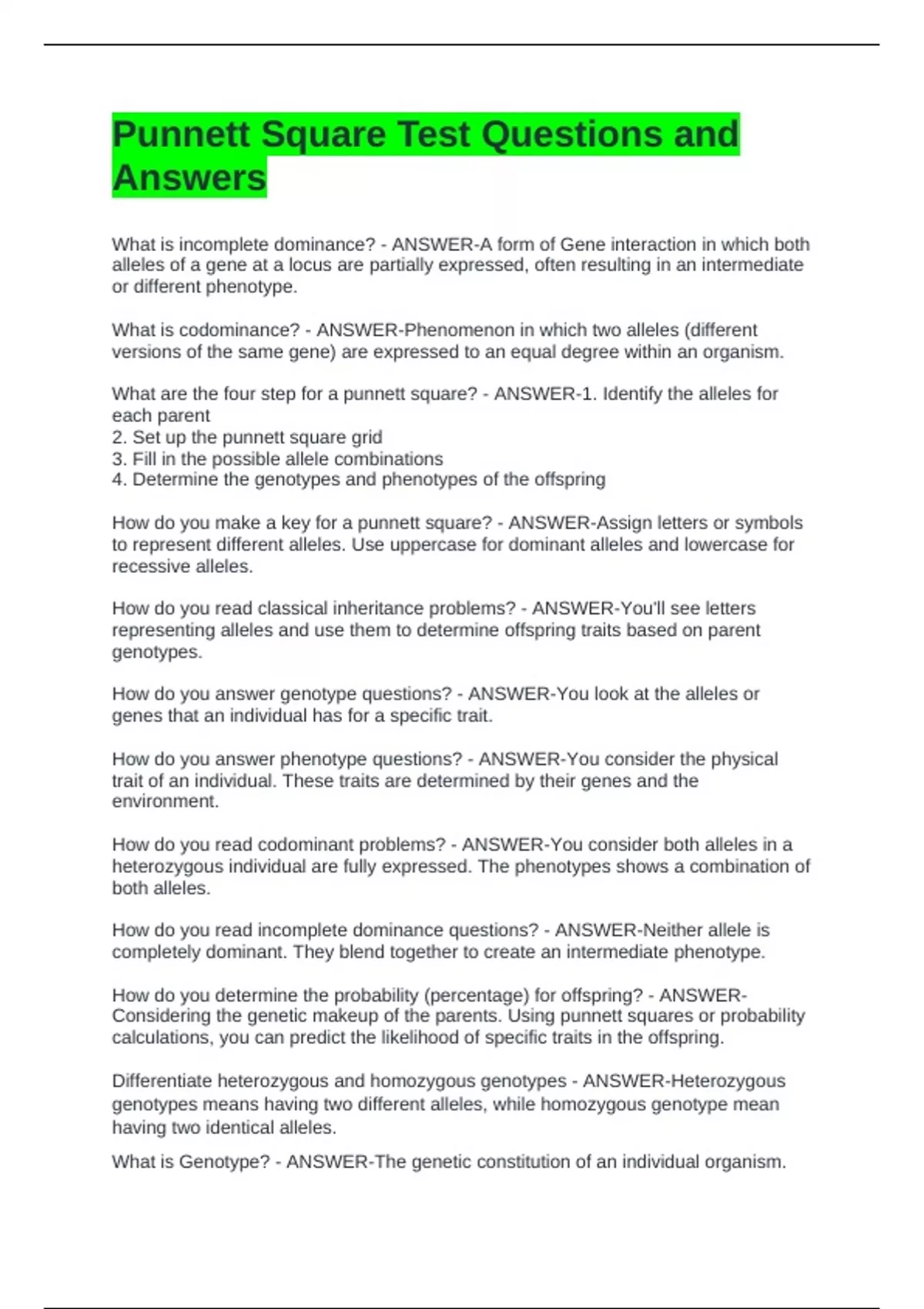 Punnett Square Test Questions and Answers

What is incomplete dominance? - ANSWER-A form of Gene interaction in which both alleles of a gene at a locus are partially expressed, often resulting in an intermediate or different phenotype.

What is codominance? - ANSWER-Phenomenon in which two alleles (different versions of the same gene) are expressed to an equal degree within an organism.

What are the four step for a punnett square? - ANSWER-1. Identify the alleles for each parent
2. Set up the punnett square grid
3. Fill in the possible allele combinations
4. Determine the genotypes and phenotypes of the offspring

How do you make a key for a punnett square? - ANSWER-Assign letters or symbols to represent different alleles. Use uppercase for dominant alleles and lowercase for recessive alleles.

How do you read classical inheritance problems? - ANSWER-You'll see letters representing alleles and use them to determine offspring traits based on parent genotypes.

How do you answer genotype questions? - ANSWER-You look at the alleles or genes that an individual has for a specific trait.

How do you answer phenotype questions? - ANSWER-You consider the physical trait of an individual. These traits are determined by their genes and the environment.

How do you read codominant problems? - ANSWER-You consider both alleles in a heterozygous individual are fully expressed. The phenotypes shows a combination of both alleles.

How do you read incomplete dominance questions? - ANSWER-Neither allele is completely dominant. They blend together to create an intermediate phenotype.

How do you determine the probability (percentage) for offspring? - ANSWER-Considering the genetic makeup of the parents. Using punnett squares or probability calculations, you can predict the likelihood of specific traits in the offspring.

Differentiate heterozygous and homozygous genotypes - ANSWER-Heterozygous genotypes means having two different alleles, while homozygous genotype mean having two identical alleles.

What is Genotype? - ANSWER-The genetic constitution of an individual organism.